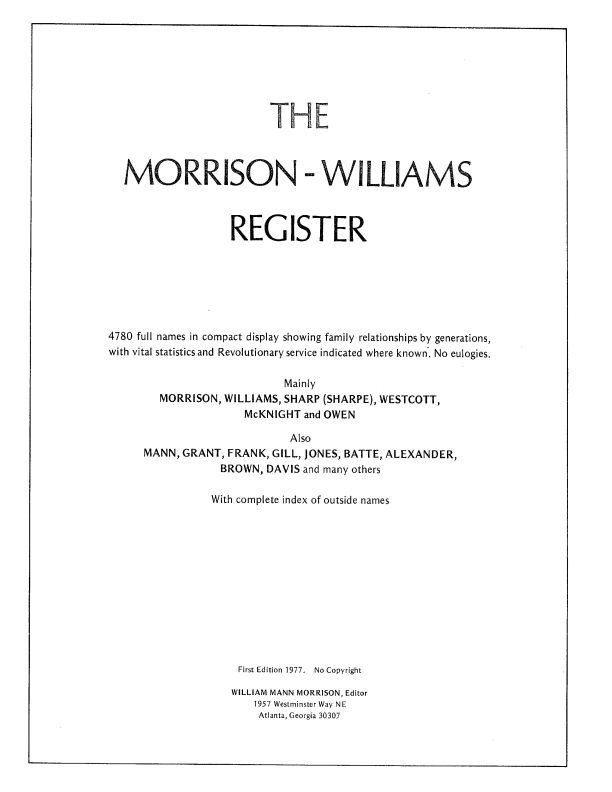 THE
MORRISON - WILLIAMS
REGISTER

4780 full names in compact display showing family relationships by generations, with vital statistics and Revolutionary service indicated where known. No eulogies.

Mainly
MORRISON, WILLIAMS, SHARP (SHARPE), WESTCOTT, McKNIGHT and OWEN

Also
MANN, GRANT, FRANK, GILL, JONES, BATTE, ALEXANDER, BROWN, DAVIS and many others

With complete index of outside names

First Edition 1977. No Copyright

WILLIAM MANN MORRISON, Editor
1957 Westminster Way NE
Atlanta, Georgia 30307